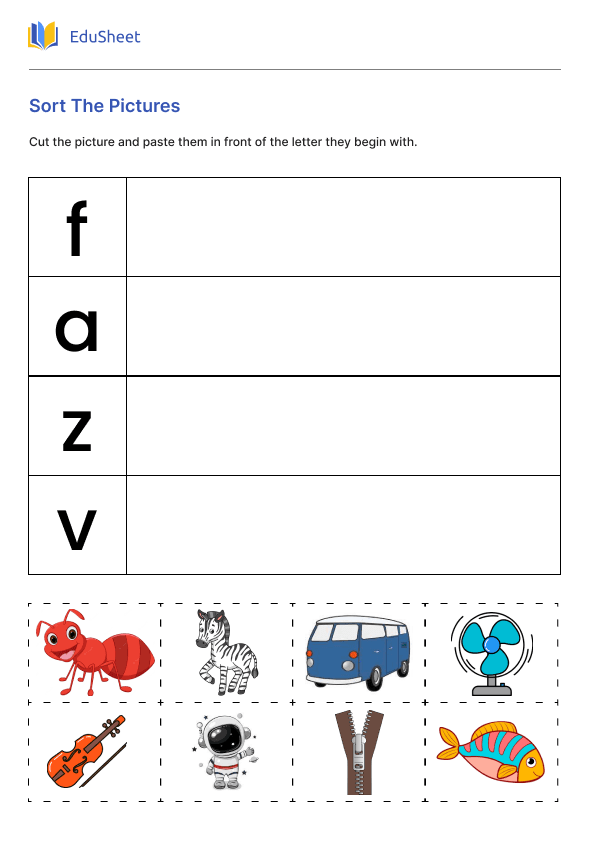 EduSheet

Sort The Pictures

Cut the picture and paste them in front of the letter they begin with.

| f | |
|---|---|
| a | |
| z | |
| v | |